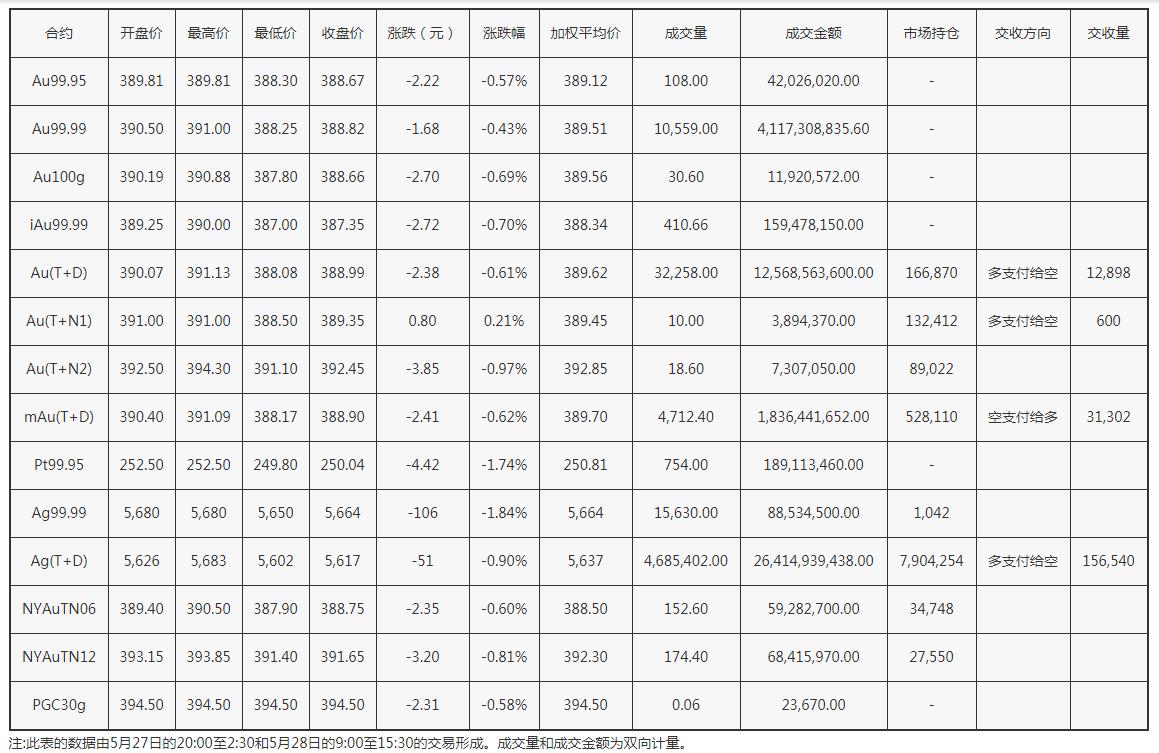 | 合约 | 开盘价 | 最高价 | 最低价 | 收盘价 | 涨跌（元） | 涨跌幅 | 加权平均价 | 成交量 | 成交金额 | 市场持仓 | 交收方向 | 交收量 |
|---|---|---|---|---|---|---|---|---|---|---|---|---|
| Au99.95 | 389.81 | 389.81 | 388.30 | 388.67 | -2.22 | -0.57% | 389.12 | 108.00 | 42,026,020.00 | - | | |
| Au99.99 | 390.50 | 391.00 | 388.25 | 388.82 | -1.68 | -0.43% | 389.51 | 10,559.00 | 4,117,308,835.60 | - | | |
| Au100g | 390.19 | 390.88 | 387.80 | 388.66 | -2.70 | -0.69% | 389.56 | 30.60 | 11,920,572.00 | - | | |
| iAu99.99 | 389.25 | 390.00 | 387.00 | 387.35 | -2.72 | -0.70% | 388.34 | 410.66 | 159,478,150.00 | - | | |
| Au(T+D) | 390.07 | 391.13 | 388.08 | 388.99 | -2.38 | -0.61% | 389.62 | 32,258.00 | 12,568,563,600.00 | 166,870 | 多支付给空 | 12,898 |
| Au(T+N1) | 391.00 | 391.00 | 388.50 | 389.35 | 0.80 | 0.21% | 389.45 | 10.00 | 3,894,370.00 | 132,412 | 多支付给空 | 600 |
| Au(T+N2) | 392.50 | 394.30 | 391.10 | 392.45 | -3.85 | -0.97% | 392.85 | 18.60 | 7,307,050.00 | 89,022 | | |
| mAu(T+D) | 390.40 | 391.09 | 388.17 | 388.90 | -2.41 | -0.62% | 389.70 | 4,712.40 | 1,836,441,652.00 | 528,110 | 空支付给多 | 31,302 |
| Pt99.95 | 252.50 | 252.50 | 249.80 | 250.04 | -4.42 | -1.74% | 250.81 | 754.00 | 189,113,460.00 | - | | |
| Ag99.99 | 5,680 | 5,680 | 5,650 | 5,664 | -106 | -1.84% | 5,664 | 15,630.00 | 88,534,500.00 | 1,042 | | |
| Ag(T+D) | 5,626 | 5,683 | 5,602 | 5,617 | -51 | -0.90% | 5,637 | 4,685,402.00 | 26,414,939,438.00 | 7,904,254 | 多支付给空 | 156,540 |
| NYAuTN06 | 389.40 | 390.50 | 387.90 | 388.75 | -2.35 | -0.60% | 388.50 | 152.60 | 59,282,700.00 | 34,748 | | |
| NYAuTN12 | 393.15 | 393.85 | 391.40 | 391.65 | -3.20 | -0.81% | 392.30 | 174.40 | 68,415,970.00 | 27,550 | | |
| PGC30g | 394.50 | 394.50 | 394.50 | 394.50 | -2.31 | -0.58% | 394.50 | 0.06 | 23,670.00 | - | | |

注:此表的数据由5月27日的20:00至2:30和5月28日的9:00至15:30的交易形成。成交量和成交金额为双向计量。